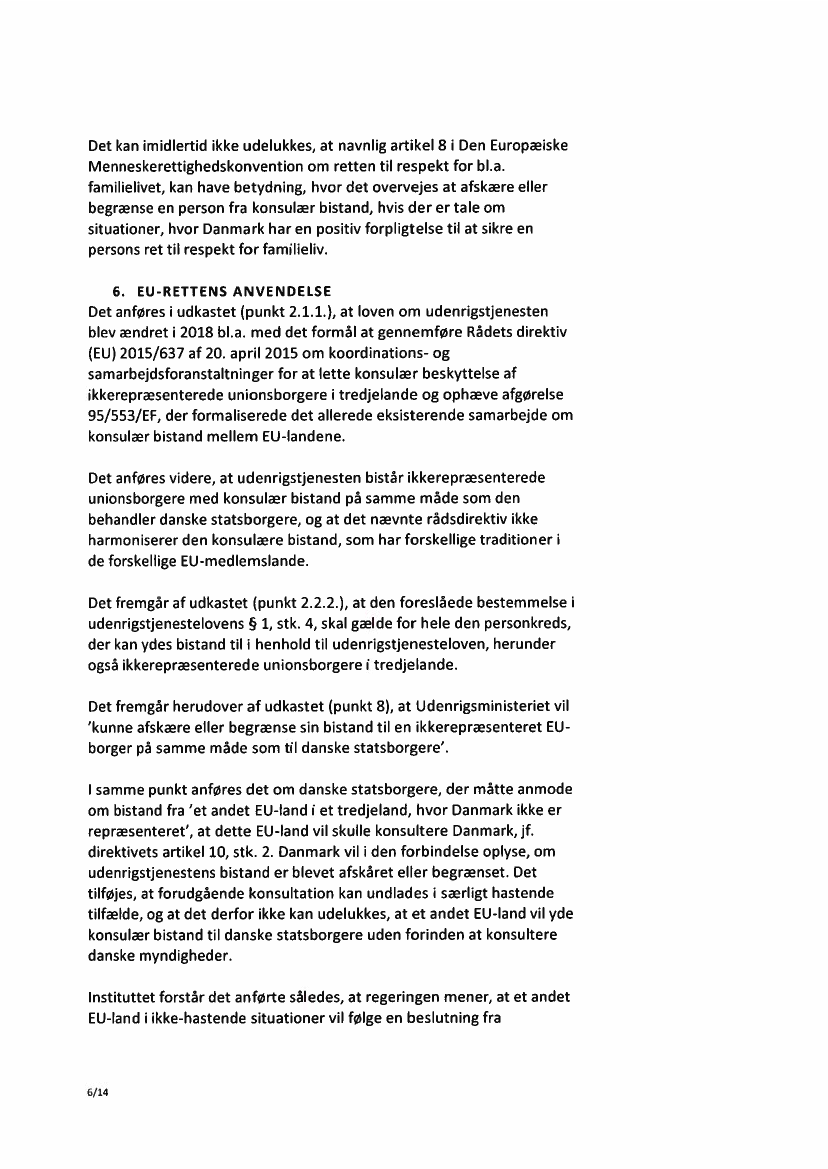 Det kan imidlertid ikke udelukkes, at navnlig artikel 8 i Den Europæiske Menneskerettighedskonvention om retten til respekt for bl.a. familielivet, kan have betydning, hvor det overvejes at afskære eller begrænse en person fra konsulær bistand, hvis der er tale om situationer, hvor Danmark har en positiv forpligtelse til at sikre en persons ret til respekt for familieliv.

6. EU-RETTENS ANVENDELSE
Det anføres i udkastet (punkt 2.1.1.), at loven om udenrigstjenesten blev ændret i 2018 bl.a. med det formål at gennemføre Rådets direktiv (EU) 2015/637 af 20. april 2015 om koordinations- og samarbejdsforanstaltninger for at lette konsulær beskyttelse af ikkerepræsenterede unionsborgere i tredjelande og ophæve afgørelse 95/553/EF, der formaliserede det allerede eksisterende samarbejde om konsulær bistand mellem EU-landene.

Det anføres videre, at udenrigstjenesten bistår ikkerepræsenterede unionsborgere med konsulær bistand på samme måde som den behandler danske statsborgere, og at det nævnte rådsdirektiv ikke harmoniserer den konsulære bistand, som har forskellige traditioner i de forskellige EU-medlemslande.

Det fremgår af udkastet (punkt 2.2.2.), at den foreslåede bestemmelse i udenrigstjenestelovens § 1, stk. 4, skal gælde for hele den personkreds, der kan ydes bistand til i henhold til udenrigstjenesteloven, herunder også ikkerepræsenterede unionsborgere i tredjelande.

Det fremgår herudover af udkastet (punkt 8), at Udenrigsministeriet vil 'kunne afskære eller begrænse sin bistand til en ikkerepræsenteret EU-borger på samme måde som til danske statsborgere'.

I samme punkt anføres det om danske statsborgere, der måtte anmode om bistand fra 'et andet EU-land i et tredjeland, hvor Danmark ikke er repræsenteret', at dette EU-land vil skulle konsultere Danmark, jf. direktivets artikel 10, stk. 2. Danmark vil i den forbindelse oplyse, om udenrigstjenestens bistand er blevet afskåret eller begrænset. Det tilføjes, at forudgående konsultation kan undlades i særligt hastende tilfælde, og at det derfor ikke kan udelukkes, at et andet EU-land vil yde konsulær bistand til danske statsborgere uden forinden at konsultere danske myndigheder.

Instituttet forstår det anførte således, at regeringen mener, at et andet EU-land i ikke-hastende situationer vil følge en beslutning fra

6/14